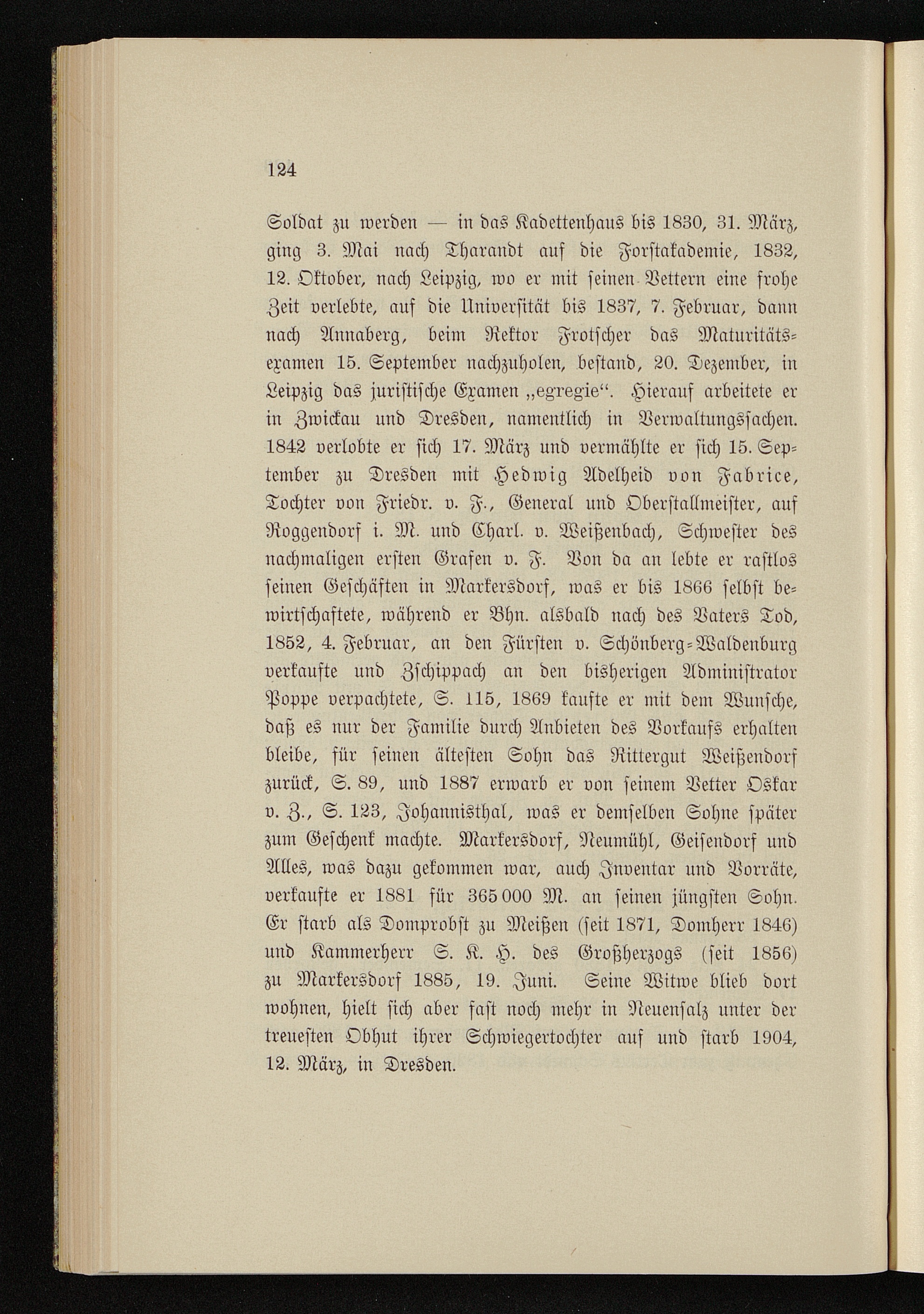 124

Soldat zu werden — in das Kadettenhaus bis 1830, 31. März, ging 3. Mai nach Tharandt auf die Forstakademie, 1832, 12. Oktober, nach Leipzig, wo er mit seinen Vettern eine frohe Zeit verlebte, auf die Universität bis 1837, 7. Februar, dann nach Annaberg, beim Rektor Frotscher das Maturitätsexamen 15. September nachzuholen, bestand, 20. Dezember, in Leipzig das juristische Examen „egregie“. Hierauf arbeitete er in Zwickau und Dresden, namentlich in Verwaltungssachen. 1842 verlobte er sich 17. März und vermählte er sich 15. September zu Dresden mit Hedwig Adelheid von Fabrice, Tochter von Friedr. v. F., General und Oberstallmeister, auf Roggendorf i. M. und Charl. v. Weißenbach, Schwester des nachmaligen ersten Grafen v. F. Von da an lebte er rastlos seinen Geschäften in Markersdorf, was er bis 1866 selbst bewirtschaftete, während er Bhn. alsbald nach des Vaters Tod, 1852, 4. Februar, an den Fürsten v. Schönberg-Waldenburg verkaufte und Zschippach an den bisherigen Administrator Poppe verpachtete, S. 115, 1869 kaufte er mit dem Wunsche, daß es nur der Familie durch Anbieten des Vorkaufs erhalten bleibe, für seinen ältesten Sohn das Rittergut Weißendorf zurück, S. 89, und 1887 erwarb er von seinem Vetter Oskar v. Z., S. 123, Johannisthal, was er demselben Sohne später zum Geschenk machte. Markersdorf, Neumühl, Geisendorf und Alles, was dazu gekommen war, auch Inventar und Vorräte, verkaufte er 1881 für 365 000 M. an seinen jüngsten Sohn. Er starb als Domprobst zu Meißen (seit 1871, Domherr 1846) und Kammerherr S. K. H. des Großherzogs (seit 1856) zu Markersdorf 1885, 19. Juni. Seine Witwe blieb dort wohnen, hielt sich aber fast noch mehr in Neuensalz unter der treuesten Obhut ihrer Schwiegertochter auf und starb 1904, 12. März, in Dresden.